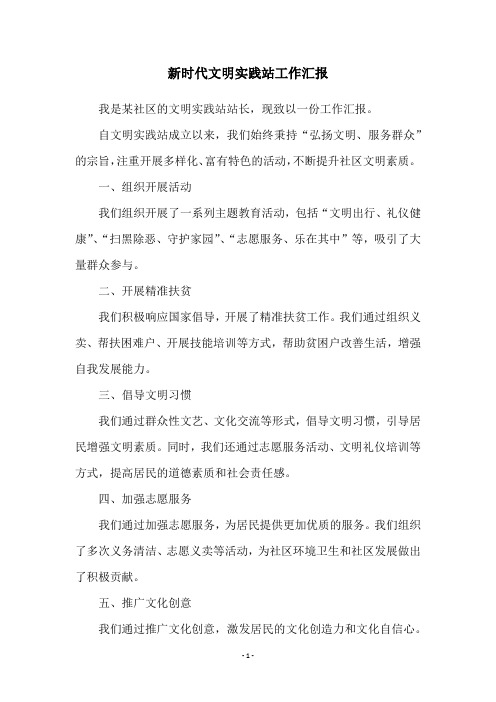 新时代文明实践站工作汇报

我是某社区的文明实践站站长，现致以一份工作汇报。

自文明实践站成立以来，我们始终秉持“弘扬文明、服务群众”的宗旨，注重开展多样化、富有特色的活动，不断提升社区文明素质。

一、组织开展活动

我们组织开展了一系列主题教育活动，包括“文明出行、礼仪健康”、“扫黑除恶、守护家园”、“志愿服务、乐在其中”等，吸引了大量群众参与。

二、开展精准扶贫

我们积极响应国家倡导，开展了精准扶贫工作。我们通过组织义卖、帮扶困难户、开展技能培训等方式，帮助贫困户改善生活，增强自我发展能力。

三、倡导文明习惯

我们通过群众性文艺、文化交流等形式，倡导文明习惯，引导居民增强文明素质。同时，我们还通过志愿服务活动、文明礼仪培训等方式，提高居民的道德素质和社会责任感。

四、加强志愿服务

我们通过加强志愿服务，为居民提供更加优质的服务。我们组织了多次义务清洁、志愿义卖等活动，为社区环境卫生和社区发展做出了积极贡献。

五、推广文化创意

我们通过推广文化创意，激发居民的文化创造力和文化自信心。

- 1 -